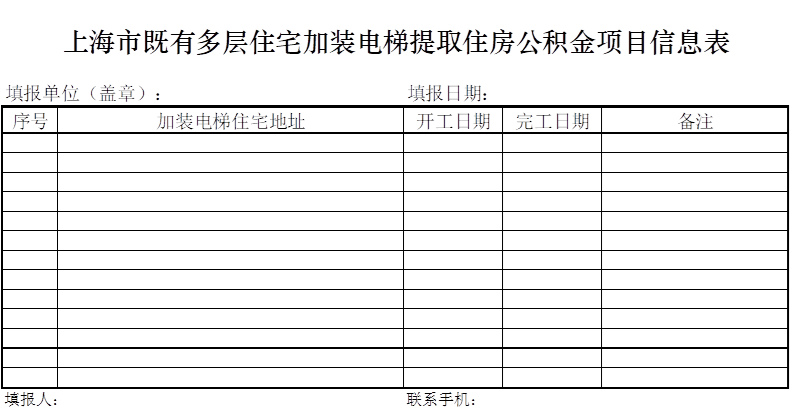 上海市既有多层住宅加装电梯提取住房公积金项目信息表

填报单位（盖章）：　　　　　　　　　　　　　　　填报日期：

| 序号 | 加装电梯住宅地址 | 开工日期 | 完工日期 | 备注 |
|---|---|---|---|---|
| | | | | |
| | | | | |
| | | | | |
| | | | | |
| | | | | |
| | | | | |
| | | | | |
| | | | | |
| | | | | |
| | | | | |
| | | | | |
| | | | | |
| | | | | |

填报人：　　　　　　　　　　　　　　　　　　　　联系手机：